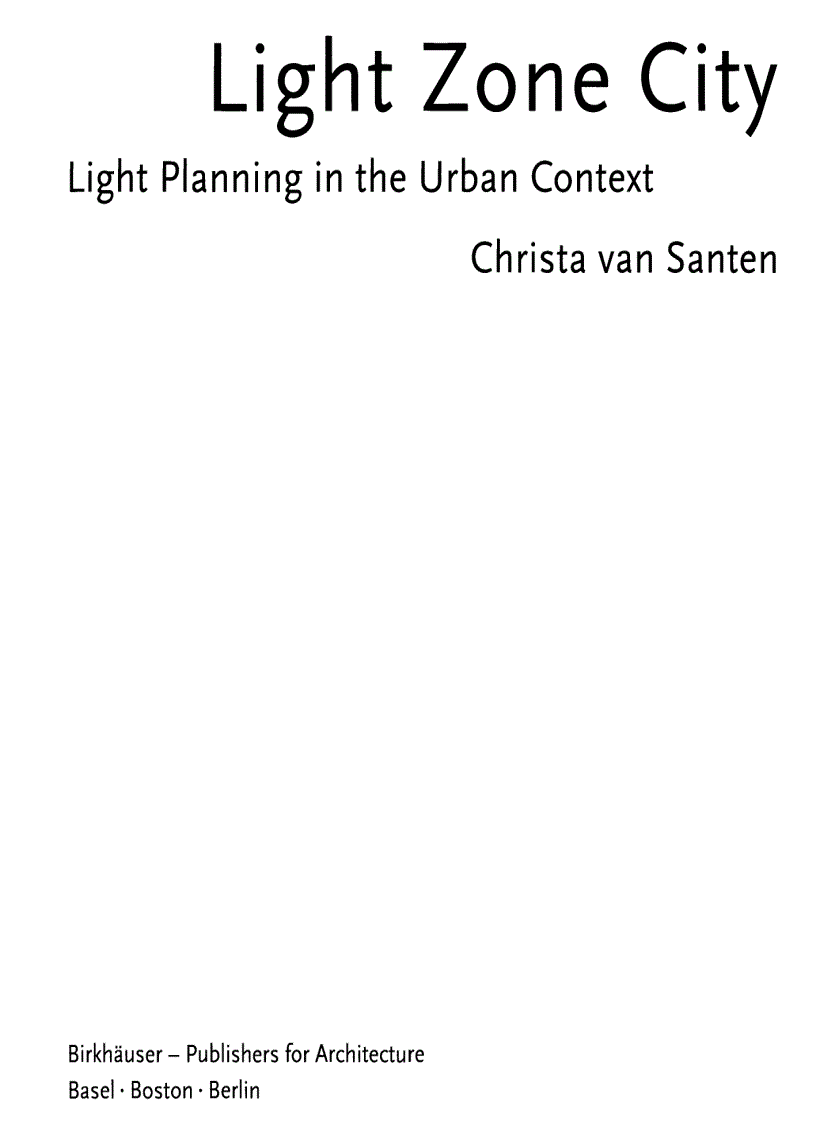 Light Zone City

Light Planning in the Urban Context

Christa van Santen

Birkhäuser – Publishers for Architecture
Basel · Boston · Berlin